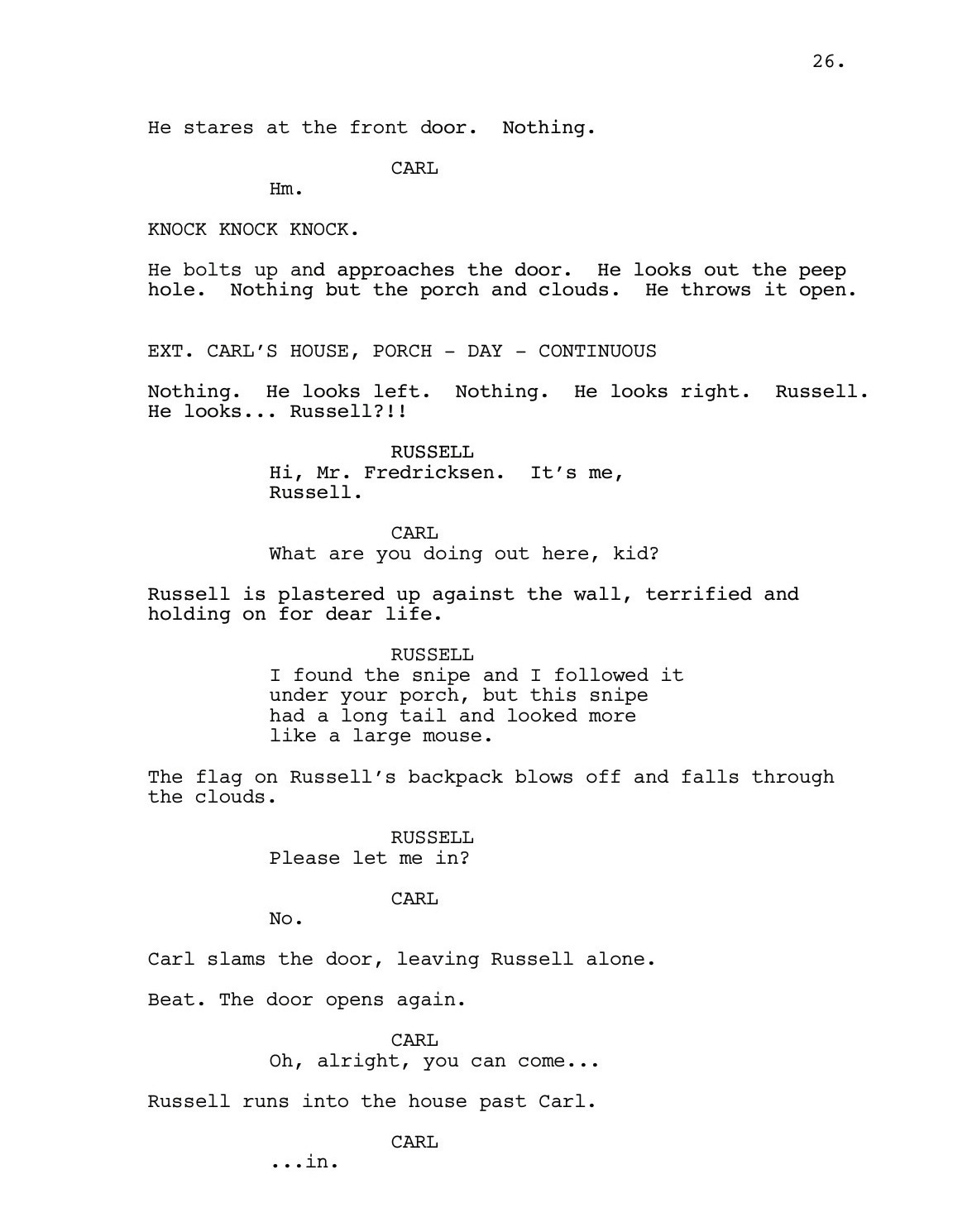 26.

He stares at the front door. Nothing.

CARL
Hm.

KNOCK KNOCK KNOCK.

He bolts up and approaches the door. He looks out the peep hole. Nothing but the porch and clouds. He throws it open.

EXT. CARL'S HOUSE, PORCH - DAY - CONTINUOUS

Nothing. He looks left. Nothing. He looks right. Russell. He looks... Russell?!!

RUSSELL
Hi, Mr. Fredricksen. It's me, Russell.

CARL
What are you doing out here, kid?

Russell is plastered up against the wall, terrified and holding on for dear life.

RUSSELL
I found the snipe and I followed it under your porch, but this snipe had a long tail and looked more like a large mouse.

The flag on Russell's backpack blows off and falls through the clouds.

RUSSELL
Please let me in?

CARL
No.

Carl slams the door, leaving Russell alone.

Beat. The door opens again.

CARL
Oh, alright, you can come...

Russell runs into the house past Carl.

CARL
...in.